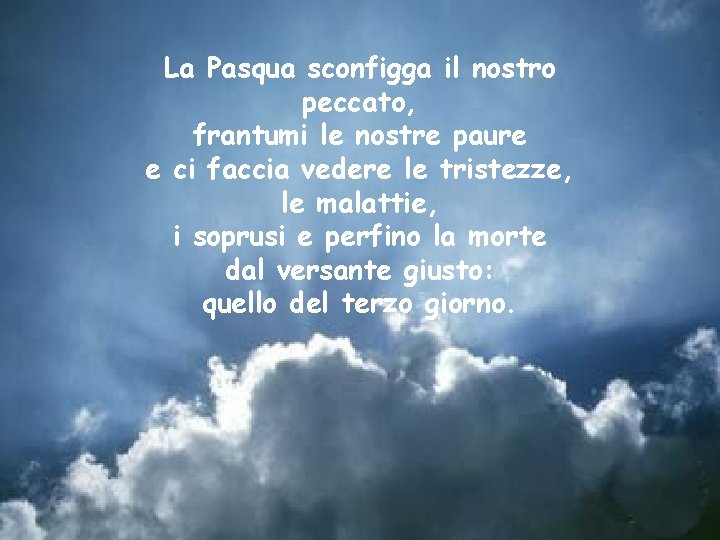 La Pasqua sconfigga il nostro peccato,
frantumi le nostre paure
e ci faccia vedere le tristezze,
le malattie,
i soprusi e perfino la morte
dal versante giusto:
quello del terzo giorno.